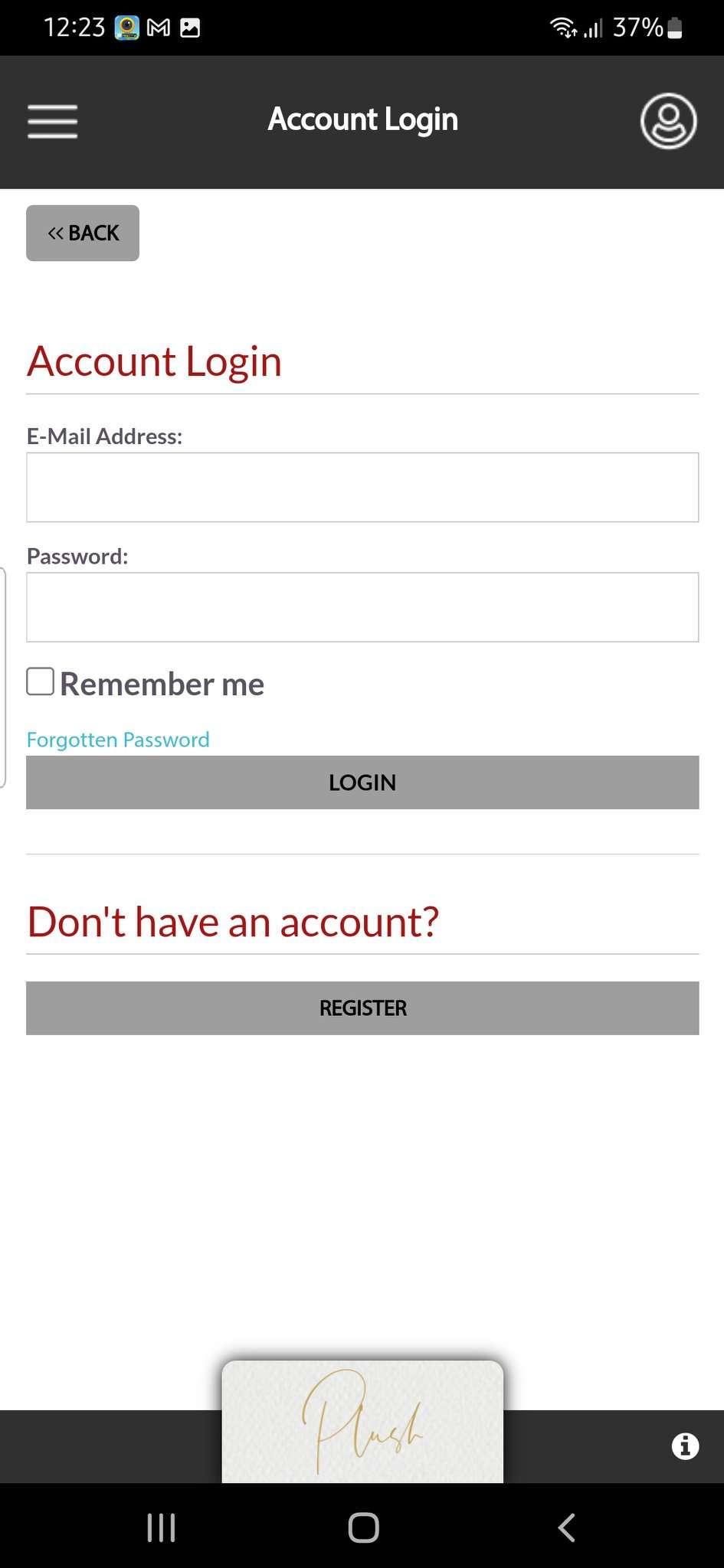 12:23 37%

Account Login

<< BACK

Account Login

E-Mail Address:

Password:

Remember me

Forgotten Password

LOGIN

Don't have an account?

REGISTER

Plush